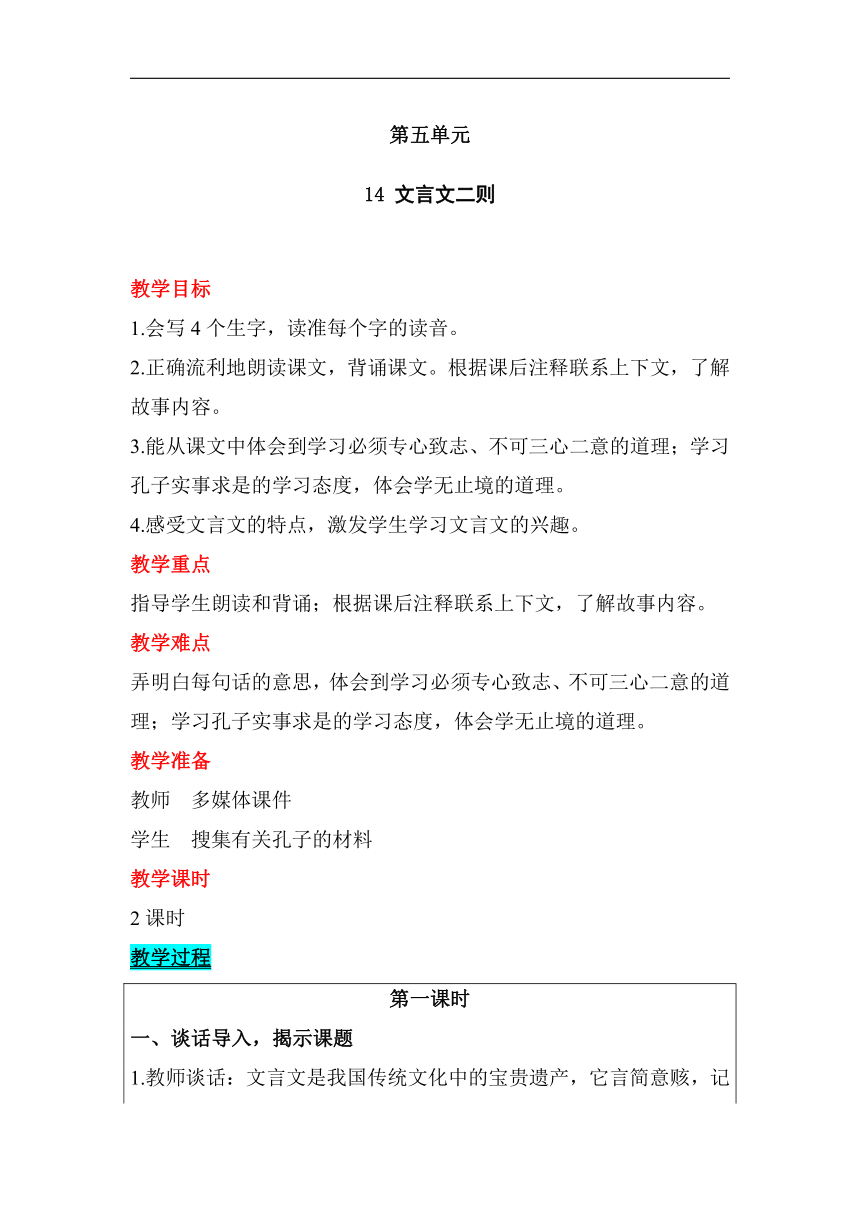 第五单元

14 文言文二则

教学目标

1.会写 4 个生字，读准每个字的读音。

2.正确流利地朗读课文，背诵课文。根据课后注释联系上下文，了解故事内容。

3.能从课文中体会到学习必须专心致志、不可三心二意的道理；学习孔子实事求是的学习态度，体会学无止境的道理。

4.感受文言文的特点，激发学生学习文言文的兴趣。

教学重点

指导学生朗读和背诵；根据课后注释联系上下文，了解故事内容。

教学难点

弄明白每句话的意思，体会到学习必须专心致志、不可三心二意的道理；学习孔子实事求是的学习态度，体会学无止境的道理。

教学准备

教师　多媒体课件

学生　搜集有关孔子的材料

教学课时

2 课时

教学过程

第一课时

一、谈话导入，揭示课题

1.教师谈话：文言文是我国传统文化中的宝贵遗产，它言简意赅，记